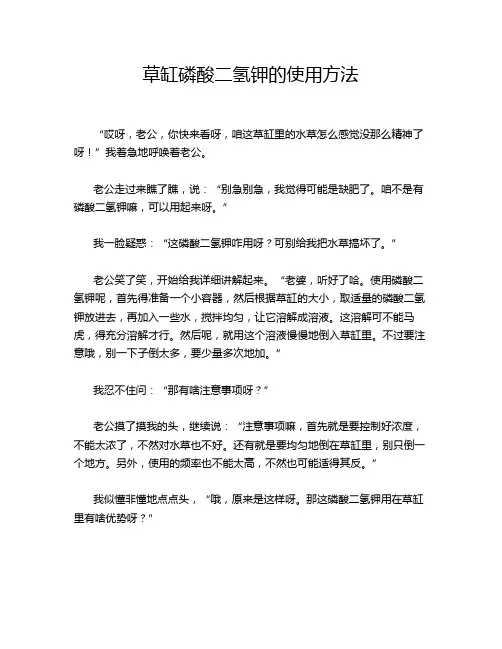 草缸磷酸二氢钾的使用方法

“哎呀，老公，你快来看呀，咱这草缸里的水草怎么感觉没那么精神了呀！”我着急地呼唤着老公。

老公走过来瞧了瞧，说：“别急别急，我觉得可能是缺肥了。咱不是有磷酸二氢钾嘛，可以用起来呀。”

我一脸疑惑：“这磷酸二氢钾咋用呀？可别给我把水草搞坏了。”

老公笑了笑，开始给我详细讲解起来。“老婆，听好了哈。使用磷酸二氢钾呢，首先得准备一个小容器，然后根据草缸的大小，取适量的磷酸二氢钾放进去，再加入一些水，搅拌均匀，让它溶解成溶液。这溶解可不能马虎，得充分溶解才行。然后呢，就用这个溶液慢慢地倒入草缸里。不过要注意哦，别一下子倒太多，要少量多次地加。”

我忍不住问：“那有啥注意事项呀？”

老公摸了摸我的头，继续说：“注意事项嘛，首先就是要控制好浓度，不能太浓了，不然对水草也不好。还有就是要均匀地倒在草缸里，别只倒一个地方。另外，使用的频率也不能太高，不然也可能适得其反。”

我似懂非懂地点点头，“哦，原来是这样呀。那这磷酸二氢钾用在草缸里有啥优势呀？”